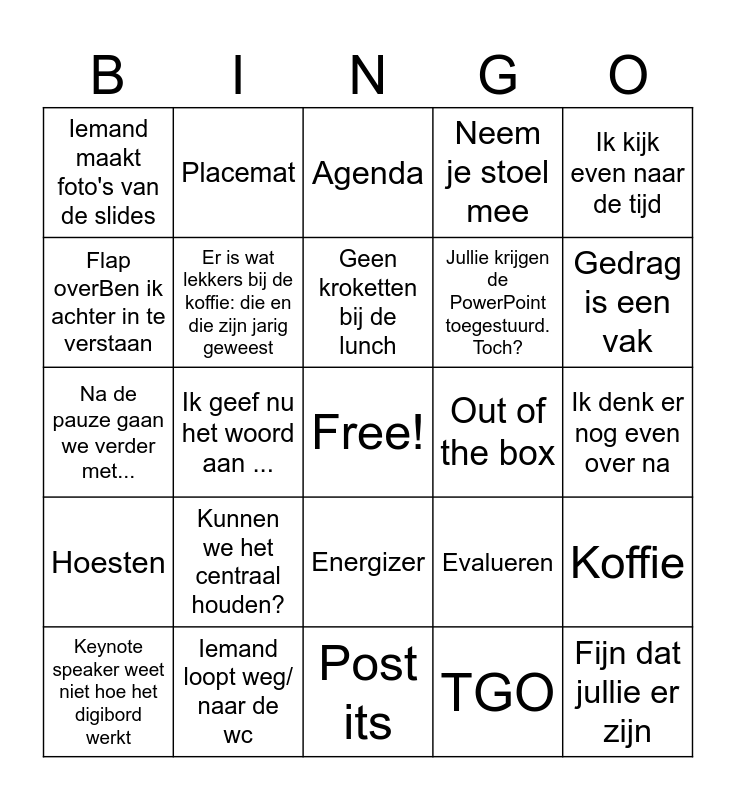 | B | I | N | G | O |
|---|---|---|---|---|
| Iemand maakt foto's van de slides | Placemat | Agenda | Neem je stoel mee | Ik kijk even naar de tijd |
| Flap overBen ik achter in te verstaan | Er is wat lekkers bij de koffie: die en die zijn jarig geweest | Geen kroketten bij de lunch | Jullie krijgen de PowerPoint toegestuurd. Toch? | Gedrag is een vak |
| Na de pauze gaan we verder met... | Ik geef nu het woord aan ... | Free! | Out of the box | Ik denk er nog even over na |
| Hoesten | Kunnen we het centraal houden? | Energizer | Evalueren | Koffie |
| Keynote speaker weet niet hoe het digibord werkt | Iemand loopt weg/ naar de wc | Post its | TGO | Fijn dat jullie er zijn |